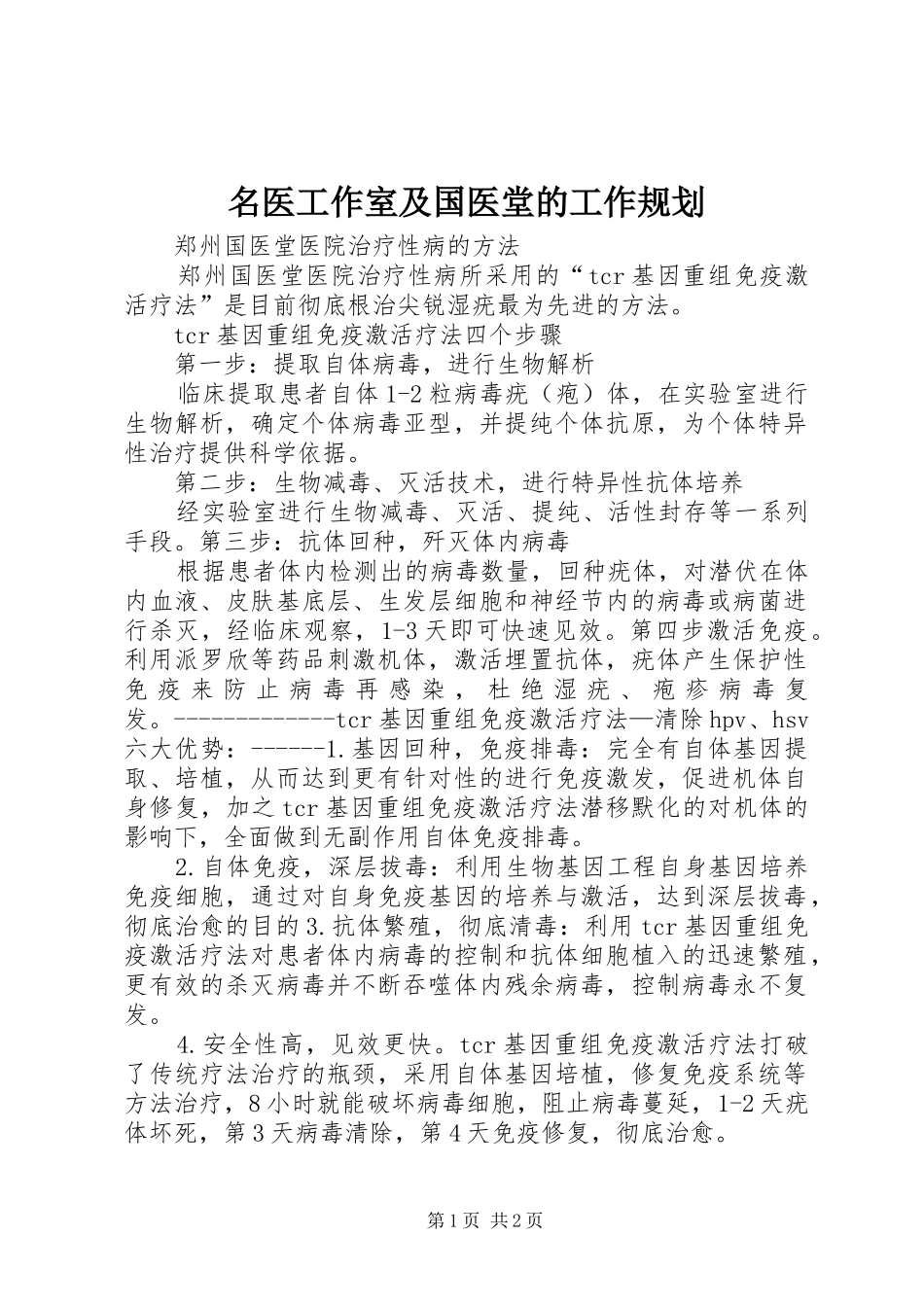 名医工作室及国医堂的工作规划

郑州国医堂医院治疗性病的方法

郑州国医堂医院治疗性病所采用的“tcr基因重组免疫激活疗法”是目前彻底根治尖锐湿疣最为先进的方法。

tcr基因重组免疫激活疗法四个步骤

第一步：提取自体病毒，进行生物解析

临床提取患者自体1-2粒病毒疣（疱）体，在实验室进行生物解析，确定个体病毒亚型，并提纯个体抗原，为个体特异性治疗提供科学依据。

第二步：生物减毒、灭活技术，进行特异性抗体培养

经实验室进行生物减毒、灭活、提纯、活性封存等一系列手段。第三步：抗体回种，歼灭体内病毒

根据患者体内检测出的病毒数量，回种疣体，对潜伏在体内血液、皮肤基底层、生发层细胞和神经节内的病毒或病菌进行杀灭，经临床观察，1-3天即可快速见效。第四步激活免疫。利用派罗欣等药品刺激机体，激活埋置抗体，疣体产生保护性免疫来防止病毒再感染，杜绝湿疣、疱疹病毒复发。-------------tcr基因重组免疫激活疗法—清除hpv、hsv六大优势：------1.基因回种，免疫排毒：完全有自体基因提取、培植，从而达到更有针对性的进行免疫激发，促进机体自身修复，加之tcr基因重组免疫激活疗法潜移默化的对机体的影响下，全面做到无副作用自体免疫排毒。

2.自体免疫，深层拔毒：利用生物基因工程自身基因培养免疫细胞，通过对自身免疫基因的培养与激活，达到深层拔毒，彻底治愈的目的3.抗体繁殖，彻底清毒：利用tcr基因重组免疫激活疗法对患者体内病毒的控制和抗体细胞植入的迅速繁殖，更有效的杀灭病毒并不断吞噬体内残余病毒，控制病毒永不复发。

4.安全性高，见效更快。tcr基因重组免疫激活疗法打破了传统疗法治疗的瓶颈，采用自体基因培植，修复免疫系统等方法治疗，8小时就能破坏病毒细胞，阻止病毒蔓延，1-2天疣体坏死，第3天病毒清除，第4天免疫修复，彻底治愈。

第1页 共2页